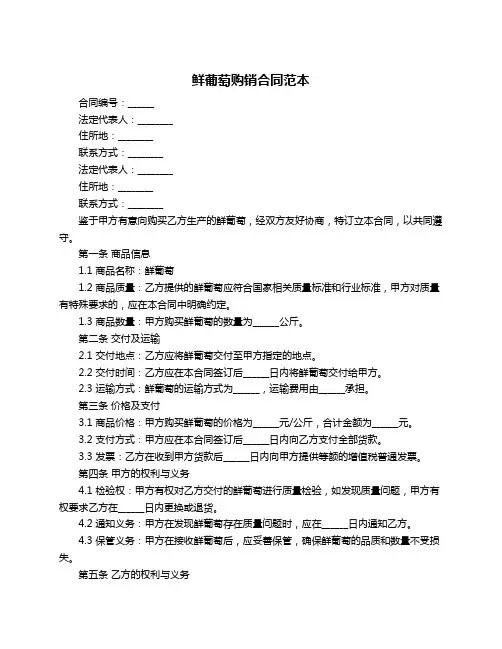 鲜葡萄购销合同范本

合同编号：______

法定代表人：________

住所地：________

联系方式：________

法定代表人：________

住所地：________

联系方式：________

鉴于甲方有意向购买乙方生产的鲜葡萄，经双方友好协商，特订立本合同，以共同遵守。

第一条 商品信息

1.1 商品名称：鲜葡萄

1.2 商品质量：乙方提供的鲜葡萄应符合国家相关质量标准和行业标准，甲方对质量有特殊要求的，应在本合同中明确约定。

1.3 商品数量：甲方购买鲜葡萄的数量为______公斤。

第二条 交付及运输

2.1 交付地点：乙方应将鲜葡萄交付至甲方指定的地点。

2.2 交付时间：乙方应在本合同签订后______日内将鲜葡萄交付给甲方。

2.3 运输方式：鲜葡萄的运输方式为______，运输费用由______承担。

第三条 价格及支付

3.1 商品价格：甲方购买鲜葡萄的价格为______元/公斤，合计金额为______元。

3.2 支付方式：甲方应在本合同签订后______日内向乙方支付全部货款。

3.3 发票：乙方在收到甲方货款后______日内向甲方提供等额的增值税普通发票。

第四条 甲方的权利与义务

4.1 检验权：甲方有权对乙方交付的鲜葡萄进行质量检验，如发现质量问题，甲方有权要求乙方在______日内更换或退货。

4.2 通知义务：甲方在发现鲜葡萄存在质量问题时，应在______日内通知乙方。

4.3 保管义务：甲方在接收鲜葡萄后，应妥善保管，确保鲜葡萄的品质和数量不受损失。

第五条 乙方的权利与义务